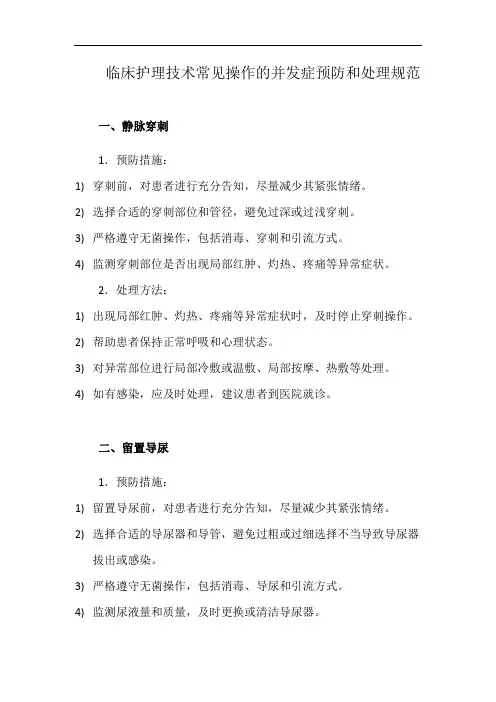 临床护理技术常见操作的并发症预防和处理规范

一、静脉穿刺

1. 预防措施：

1) 穿刺前，对患者进行充分告知，尽量减少其紧张情绪。

2) 选择合适的穿刺部位和管径，避免过深或过浅穿刺。

3) 严格遵守无菌操作，包括消毒、穿刺和引流方式。

4) 监测穿刺部位是否出现局部红肿、灼热、疼痛等异常症状。

2. 处理方法：

1) 出现局部红肿、灼热、疼痛等异常症状时，及时停止穿刺操作。

2) 帮助患者保持正常呼吸和心理状态。

3) 对异常部位进行局部冷敷或温敷、局部按摩、热敷等处理。

4) 如有感染，应及时处理，建议患者到医院就诊。

二、留置导尿

1. 预防措施：

1) 留置导尿前，对患者进行充分告知，尽量减少其紧张情绪。

2) 选择合适的导尿器和导管，避免过粗或过细选择不当导致导尿器拔出或感染。

3) 严格遵守无菌操作，包括消毒、导尿和引流方式。

4) 监测尿液量和质量，及时更换或清洁导尿器。